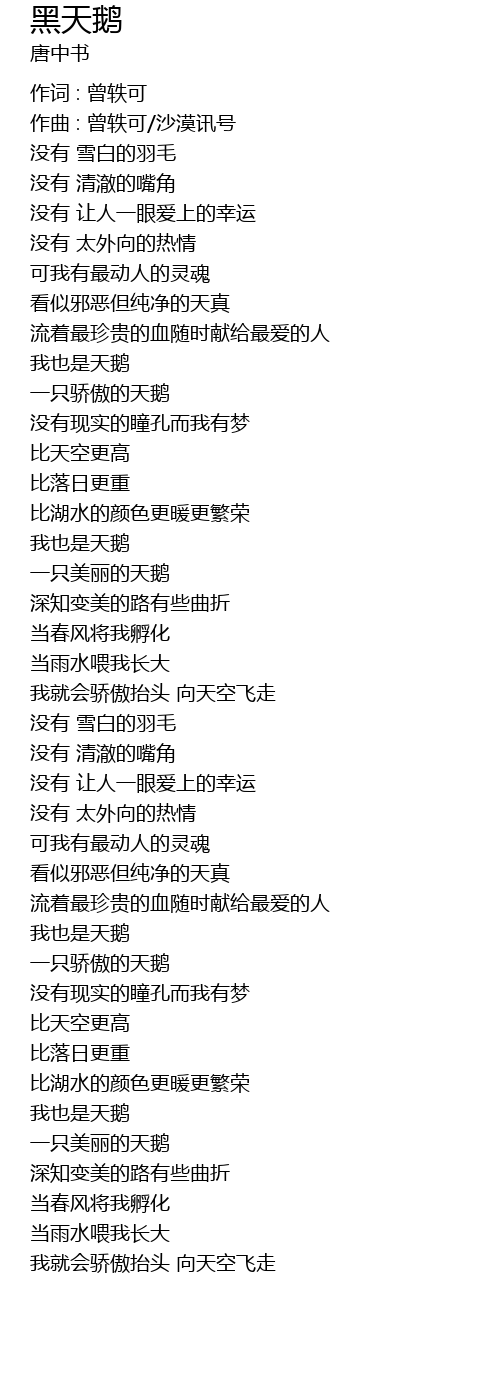 黑天鹅
唐中书

作词 : 曾轶可
作曲 : 曾轶可/沙漠讯号
没有 雪白的羽毛
没有 清澈的嘴角
没有 让人一眼爱上的幸运
没有 太外向的热情
可我有最动人的灵魂
看似邪恶但纯净的天真
流着最珍贵的血随时献给最爱的人
我也是天鹅
一只骄傲的天鹅
没有现实的瞳孔而我有梦
比天空更高
比落日更重
比湖水的颜色更暖更繁荣
我也是天鹅
一只美丽的天鹅
深知变美的路有些曲折
当春风将我孵化
当雨水喂我长大
我就会骄傲抬头 向天空飞走
没有 雪白的羽毛
没有 清澈的嘴角
没有 让人一眼爱上的幸运
没有 太外向的热情
可我有最动人的灵魂
看似邪恶但纯净的天真
流着最珍贵的血随时献给最爱的人
我也是天鹅
一只骄傲的天鹅
没有现实的瞳孔而我有梦
比天空更高
比落日更重
比湖水的颜色更暖更繁荣
我也是天鹅
一只美丽的天鹅
深知变美的路有些曲折
当春风将我孵化
当雨水喂我长大
我就会骄傲抬头 向天空飞走